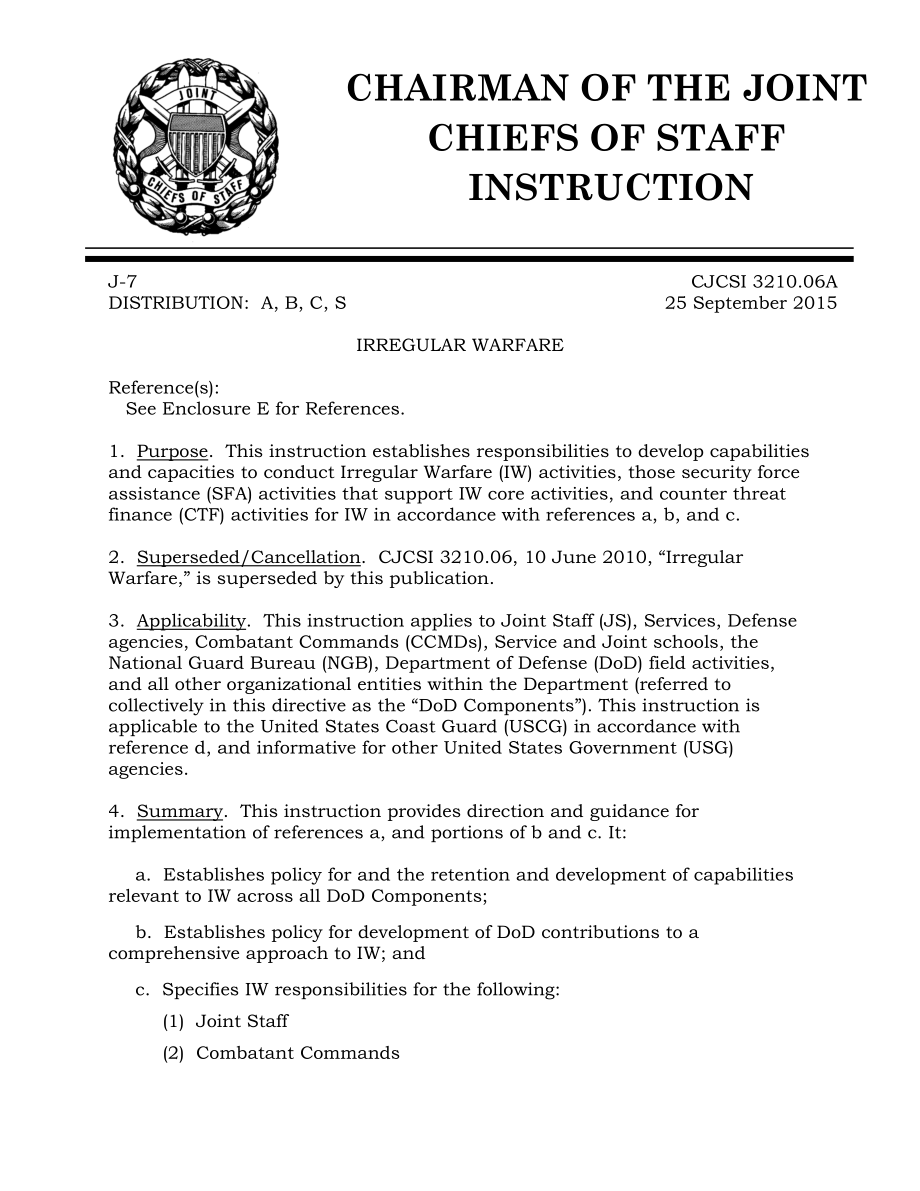 JOINT CHIEFS OF STAFF

CHAIRMAN OF THE JOINT CHIEFS OF STAFF INSTRUCTION

J-7
DISTRIBUTION: A, B, C, S

CJCSI 3210.06A
25 September 2015

IRREGULAR WARFARE

Reference(s):
See Enclosure E for References.

1. Purpose. This instruction establishes responsibilities to develop capabilities and capacities to conduct Irregular Warfare (IW) activities, those security force assistance (SFA) activities that support IW core activities, and counter threat finance (CTF) activities for IW in accordance with references a, b, and c.

2. Superseded/Cancellation. CJCSI 3210.06, 10 June 2010, “Irregular Warfare,” is superseded by this publication.

3. Applicability. This instruction applies to Joint Staff (JS), Services, Defense agencies, Combatant Commands (CCMDs), Service and Joint schools, the National Guard Bureau (NGB), Department of Defense (DoD) field activities, and all other organizational entities within the Department (referred to collectively in this directive as the “DoD Components”). This instruction is applicable to the United States Coast Guard (USCG) in accordance with reference d, and informative for other United States Government (USG) agencies.

4. Summary. This instruction provides direction and guidance for implementation of references a, and portions of b and c. It:

a. Establishes policy for and the retention and development of capabilities relevant to IW across all DoD Components;

b. Establishes policy for development of DoD contributions to a comprehensive approach to IW; and

c. Specifies IW responsibilities for the following:

(1) Joint Staff

(2) Combatant Commands